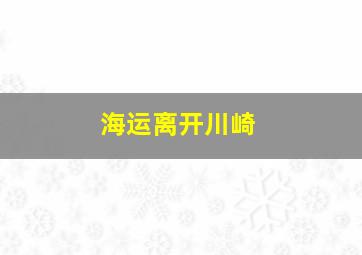 海运离开川崎